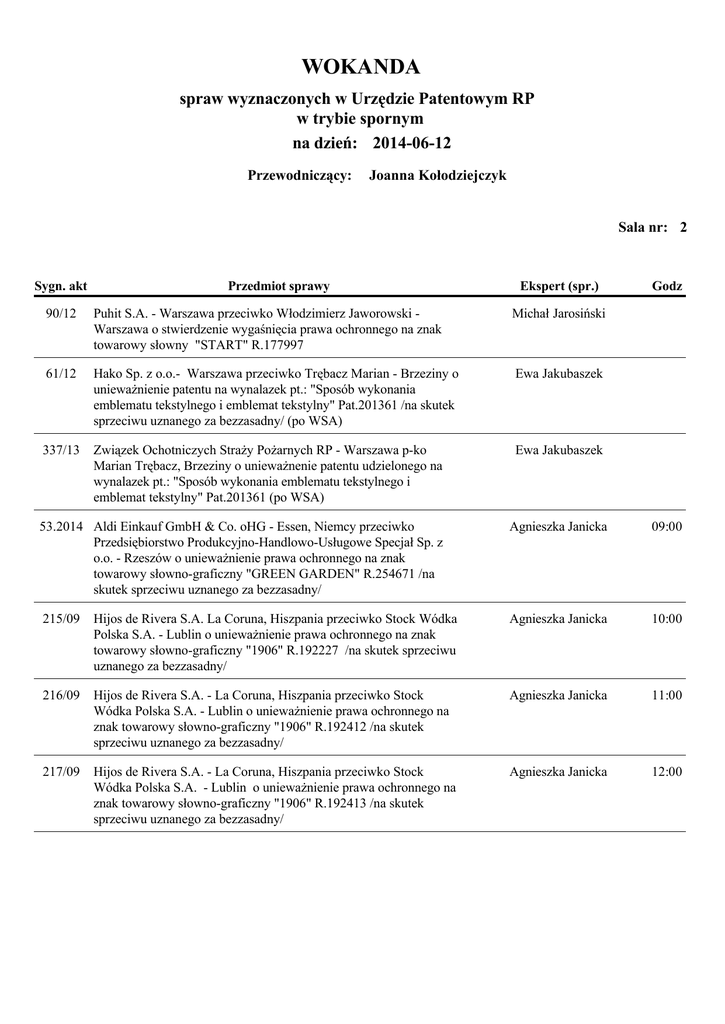 WOKANDA

spraw wyznaczonych w Urzędzie Patentowym RP
w trybie spornym

na dzień: 2014-06-12

Przewodniczący: Joanna Kołodziejczyk

Sala nr: 2

| Sygn. akt | Przedmiot sprawy | Ekspert (spr.) | Godz |
|---|---|---|---|
| 90/12 | Puhit S.A. - Warszawa przeciwko Włodzimierz Jaworowski - Warszawa o stwierdzenie wygaśnięcia prawa ochronnego na znak towarowy słowny "START" R.177997 | Michał Jarosiński | |
| 61/12 | Hako Sp. z o.o.- Warszawa przeciwko Trębacz Marian - Brzeziny o unieważnienie patentu na wynalazek pt.: "Sposób wykonania emblematu tekstylnego i emblemat tekstylny" Pat.201361 /na skutek sprzeciwu uznanego za bezzasadny/ (po WSA) | Ewa Jakubaszek | |
| 337/13 | Związek Ochotniczych Straży Pożarnych RP - Warszawa p-ko Marian Trębacz, Brzeziny o unieważnienie patentu udzielonego na wynalazek pt.: "Sposób wykonania emblematu tekstylnego i emblemat tekstylny" Pat.201361 (po WSA) | Ewa Jakubaszek | |
| 53.2014 | Aldi Einkauf GmbH & Co. oHG - Essen, Niemcy przeciwko Przedsiębiorstwo Produkcyjno-Handlowo-Usługowe Specjał Sp. z o.o. - Rzeszów o unieważnienie prawa ochronnego na znak towarowy słowno-graficzny "GREEN GARDEN" R.254671 /na skutek sprzeciwu uznanego za bezzasadny/ | Agnieszka Janicka | 09:00 |
| 215/09 | Hijos de Rivera S.A. La Coruna, Hiszpania przeciwko Stock Wódka Polska S.A. - Lublin o unieważnienie prawa ochronnego na znak towarowy słowno-graficzny "1906" R.192227 /na skutek sprzeciwu uznanego za bezzasadny/ | Agnieszka Janicka | 10:00 |
| 216/09 | Hijos de Rivera S.A. - La Coruna, Hiszpania przeciwko Stock Wódka Polska S.A. - Lublin o unieważnienie prawa ochronnego na znak towarowy słowno-graficzny "1906" R.192412 /na skutek sprzeciwu uznanego za bezzasadny/ | Agnieszka Janicka | 11:00 |
| 217/09 | Hijos de Rivera S.A. - La Coruna, Hiszpania przeciwko Stock Wódka Polska S.A. - Lublin o unieważnienie prawa ochronnego na znak towarowy słowno-graficzny "1906" R.192413 /na skutek sprzeciwu uznanego za bezzasadny/ | Agnieszka Janicka | 12:00 |